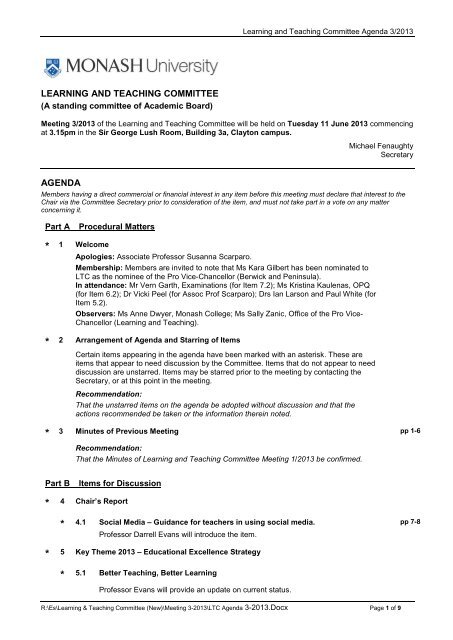 Learning and Teaching Committee Agenda 3/2013

MONASH University

LEARNING AND TEACHING COMMITTEE
(A standing committee of Academic Board)

Meeting 3/2013 of the Learning and Teaching Committee will be held on Tuesday 11 June 2013 commencing at 3.15pm in the Sir George Lush Room, Building 3a, Clayton campus.

Michael Fenaughty
Secretary

AGENDA

Members having a direct commercial or financial interest in any item before this meeting must declare that interest to the Chair via the Committee Secretary prior to consideration of the item, and must not take part in a vote on any matter concerning it.

Part A Procedural Matters

* 1 Welcome

Apologies: Associate Professor Susanna Scarparo.

Membership: Members are invited to note that Ms Kara Gilbert has been nominated to LTC as the nominee of the Pro Vice-Chancellor (Berwick and Peninsula).

In attendance: Mr Vern Garth, Examinations (for Item 7.2); Ms Kristina Kaulenas, OPQ (for Item 6.2); Dr Vicki Peel (for Assoc Prof Scarparo); Drs Ian Larson and Paul White (for Item 5.2).

Observers: Ms Anne Dwyer, Monash College; Ms Sally Zanic, Office of the Pro Vice-Chancellor (Learning and Teaching).

* 2 Arrangement of Agenda and Starring of Items

Certain items appearing in the agenda have been marked with an asterisk. These are items that appear to need discussion by the Committee. Items that do not appear to need discussion are unstarred. Items may be starred prior to the meeting by contacting the Secretary, or at this point in the meeting.

Recommendation:
That the unstarred items on the agenda be adopted without discussion and that the actions recommended be taken or the information therein noted.

* 3 Minutes of Previous Meeting pp 1-6

Recommendation:
That the Minutes of Learning and Teaching Committee Meeting 1/2013 be confirmed.

Part B Items for Discussion

* 4 Chair's Report

* 4.1 Social Media – Guidance for teachers in using social media. pp 7-8

Professor Darrell Evans will introduce the item.

* 5 Key Theme 2013 – Educational Excellence Strategy

* 5.1 Better Teaching, Better Learning

Professor Evans will provide an update on current status.

R:\Es\Learning & Teaching Committee (New)\Meeting 3-2013\LTC Agenda 3-2013.Docx Page 1 of 9